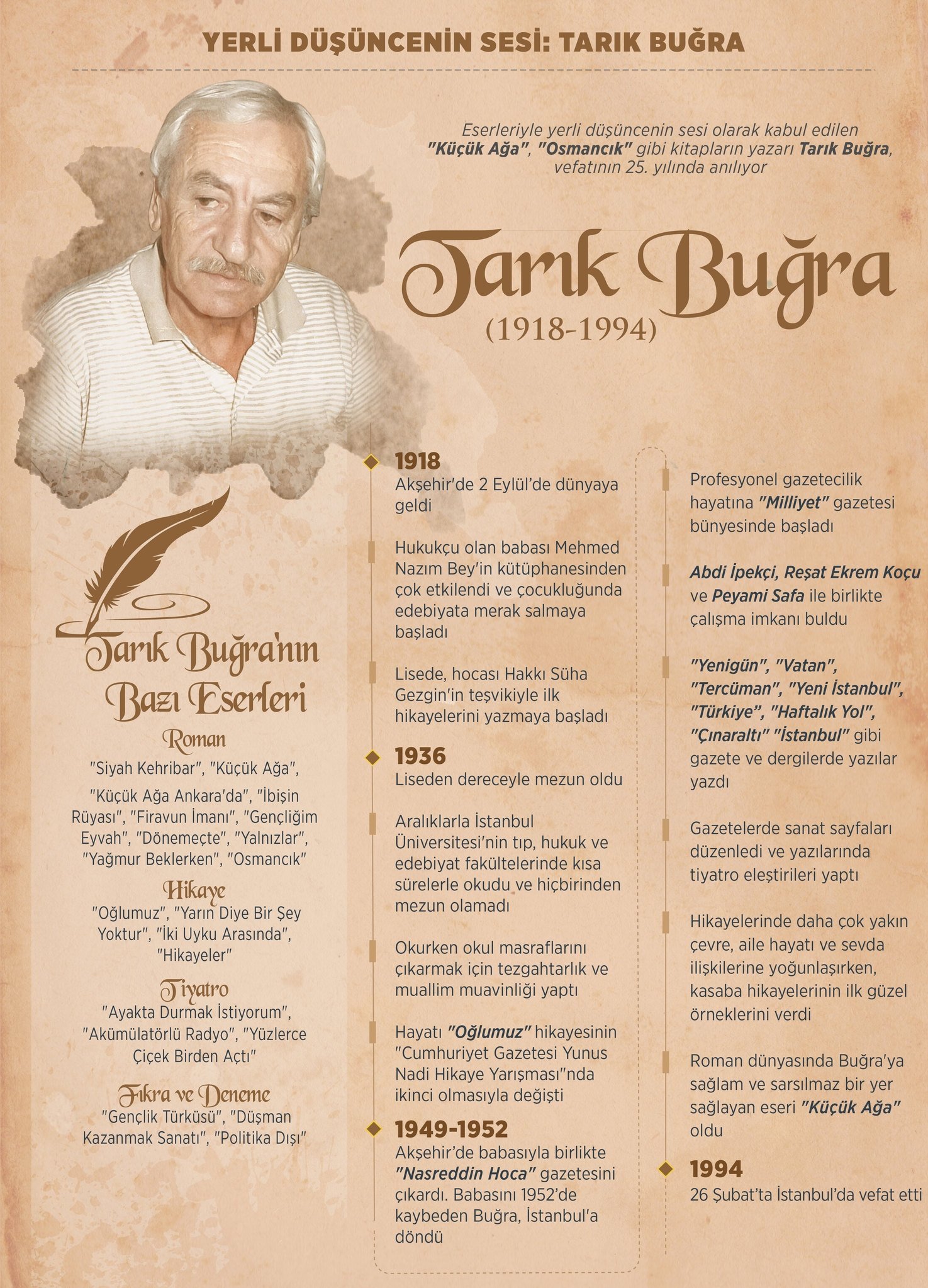 YERLİ DÜŞÜNCENİN SESİ: TARIK BUĞRA

Eserleriyle yerli düşüncenin sesi olarak kabul edilen "Küçük Ağa", "Osmancık" gibi kitapların yazarı Tarık Buğra, vefatının 25. yılında anılıyor

Tarık Buğra
(1918-1994)

Tarık Buğra'nın Bazı Eserleri

Roman
"Siyah Kehribar", "Küçük Ağa", "Küçük Ağa Ankara'da", "İbişin Rüyası", "Firavun İmanı", "Gençliğim Eyvah", "Dönemeçte", "Yalnızlar", "Yağmur Beklerken", "Osmancık"

Hikaye
"Oğlumuz", "Yarın Diye Bir Şey Yoktur", "İki Uyku Arasında", "Hikayeler"

Tiyatro
"Ayakta Durmak İstiyorum", "Akümülatörlü Radyo", "Yüzlerce Çiçek Birden Açtı"

Fıkra ve Deneme
"Gençlik Türküsü", "Düşman Kazanmak Sanatı", "Politika Dışı"

1918
Akşehir'de 2 Eylül'de dünyaya geldi

Hukukçu olan babası Mehmed Nazım Bey'in kütüphanesinden çok etkilendi ve çocukluğunda edebiyata merak salmaya başladı

Lisede, hocası Hakkı Süha Gezgin'in teşvikiyle ilk hikayelerini yazmaya başladı

1936
Liseden dereceyle mezun oldu

Aralıklarla İstanbul Üniversitesi'nin tıp, hukuk ve edebiyat fakültelerinde kısa sürelerle okudu ve hiçbirinden mezun olamadı

Okurken okul masraflarını çıkarmak için tezgahtarlık ve muallim muavinliği yaptı

Hayatı "Oğlumuz" hikayesinin "Cumhuriyet Gazetesi Yunus Nadi Hikaye Yarışması"nda ikinci olmasıyla değişti

1949-1952
Akşehir'de babasıyla birlikte "Nasreddin Hoca" gazetesini çıkardı. Babasını 1952'de kaybeden Buğra, İstanbul'a döndü

Profesyonel gazetecilik hayatına "Milliyet" gazetesi bünyesinde başladı

Abdi İpekçi, Reşat Ekrem Koçu ve Peyami Safa ile birlikte çalışma imkanı buldu

"Yenigün", "Vatan", "Tercüman", "Yeni İstanbul", "Türkiye", "Haftalık Yol", "Çınaraltı" "İstanbul" gibi gazete ve dergilerde yazılar yazdı

Gazetelerde sanat sayfaları düzenledi ve yazılarında tiyatro eleştirileri yaptı

Hikayelerinde daha çok yakın çevre, aile hayatı ve sevda ilişkilerine yoğunlaşırken, kasaba hikayelerinin ilk güzel örneklerini verdi

Roman dünyasında Buğra'ya sağlam ve sarsılmaz bir yer sağlayan eseri "Küçük Ağa" oldu

1994
26 Şubat'ta İstanbul'da vefat etti